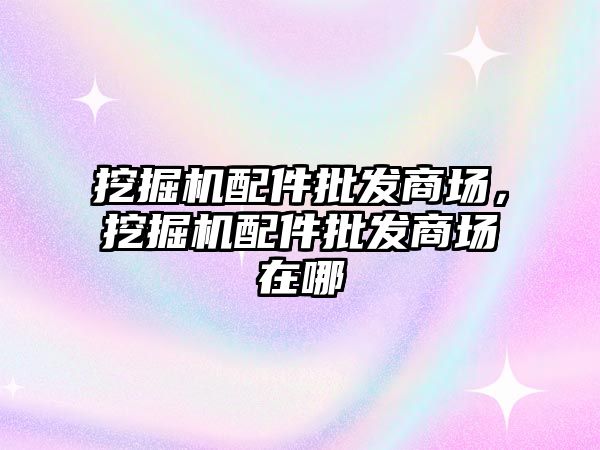 挖掘机配件批发商场，挖掘机配件批发商场在哪